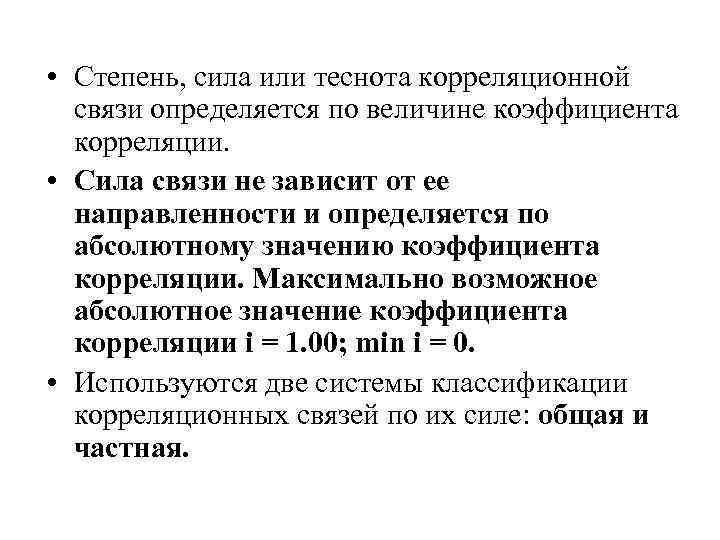 • Степень, сила или теснота корреляционной связи определяется по величине коэффициента корреляции.

• Сила связи не зависит от ее направленности и определяется по абсолютному значению коэффициента корреляции. Максимально возможное абсолютное значение коэффициента корреляции i = 1.00; min i = 0.

• Используются две системы классификации корреляционных связей по их силе: общая и частная.